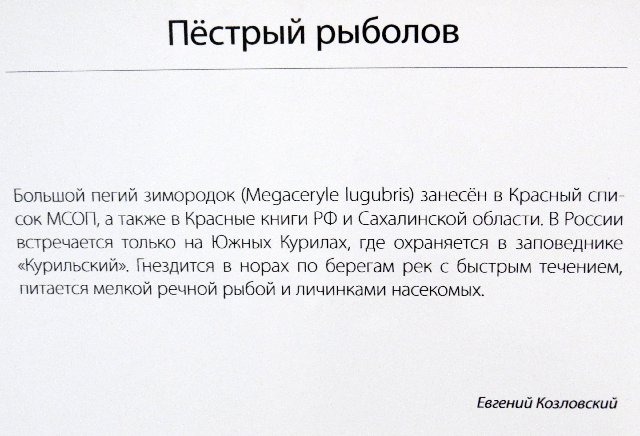 Пёстрый рыболов

Большой пегий зимородок (Megaceryle lugubris) занесён в Красный список МСОП, а также в Красные книги РФ и Сахалинской области. В России встречается только на Южных Курилах, где охраняется в заповеднике «Курильский». Гнездится в норах по берегам рек с быстрым течением, питается мелкой речной рыбой и личинками насекомых.

Евгений Козловский